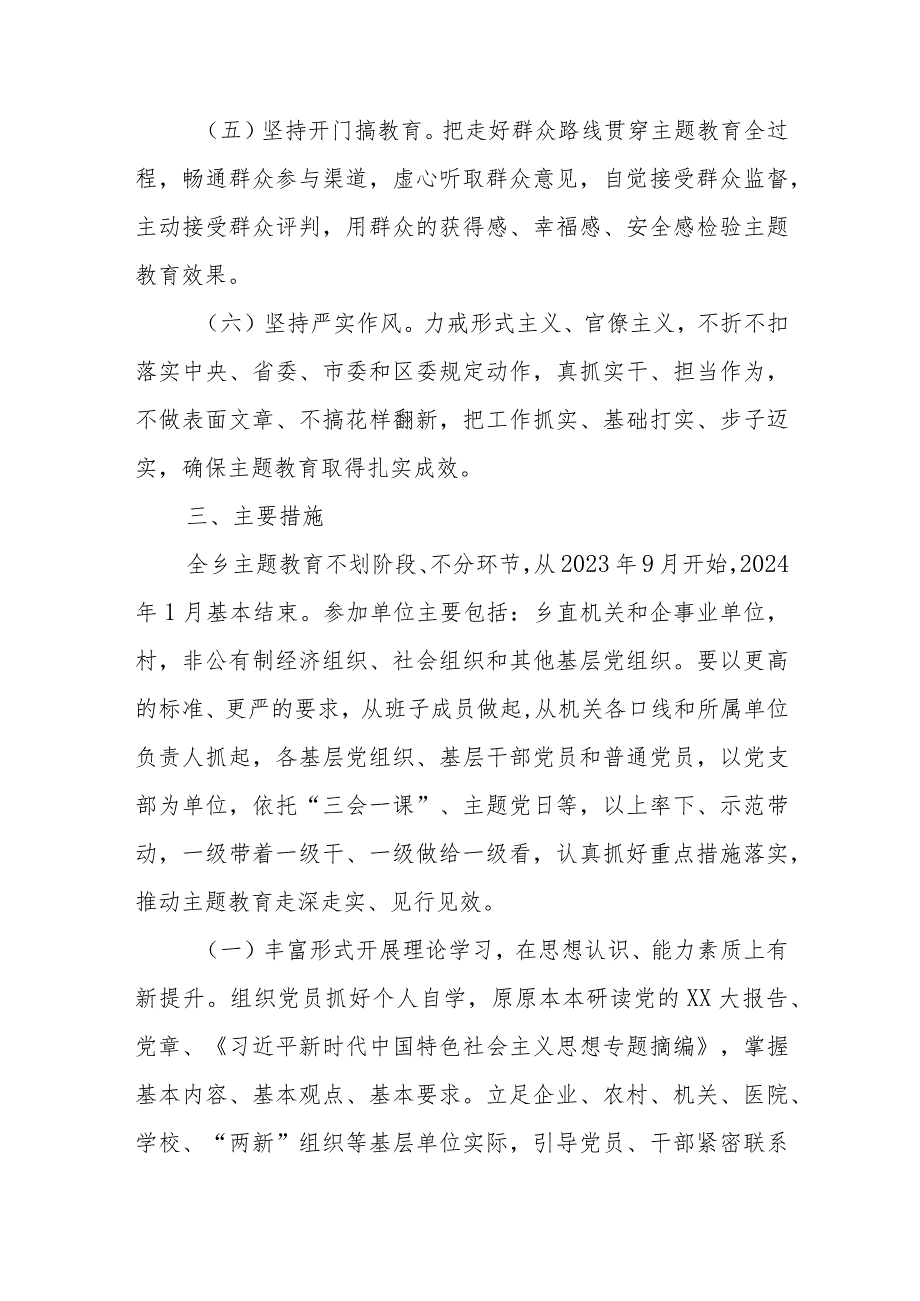 （五）坚持开门搞教育。把走好群众路线贯穿主题教育全过程，畅通群众参与渠道，虚心听取群众意见，自觉接受群众监督，主动接受群众评判，用群众的获得感、幸福感、安全感检验主题教育效果。

（六）坚持严实作风。力戒形式主义、官僚主义，不折不扣落实中央、省委、市委和区委规定动作，真抓实干、担当作为，不做表面文章、不搞花样翻新，把工作抓实、基础打实、步子迈实，确保主题教育取得扎实成效。

三、主要措施

全乡主题教育不划阶段、不分环节，从2023年9月开始，2024年1月基本结束。参加单位主要包括：乡直机关和企事业单位，村，非公有制经济组织、社会组织和其他基层党组织。要以更高的标准、更严的要求，从班子成员做起，从机关各口线和所属单位负责人抓起，各基层党组织、基层干部党员和普通党员，以党支部为单位，依托“三会一课”、主题党日等，以上率下、示范带动，一级带着一级干、一级做给一级看，认真抓好重点措施落实，推动主题教育走深走实、见行见效。

（一）丰富形式开展理论学习，在思想认识、能力素质上有新提升。组织党员抓好个人自学，原原本本研读党的XX大报告、党章、《习近平新时代中国特色社会主义思想专题摘编》，掌握基本内容、基本观点、基本要求。立足企业、农村、机关、医院、学校、“两新”组织等基层单位实际，引导党员、干部紧密联系